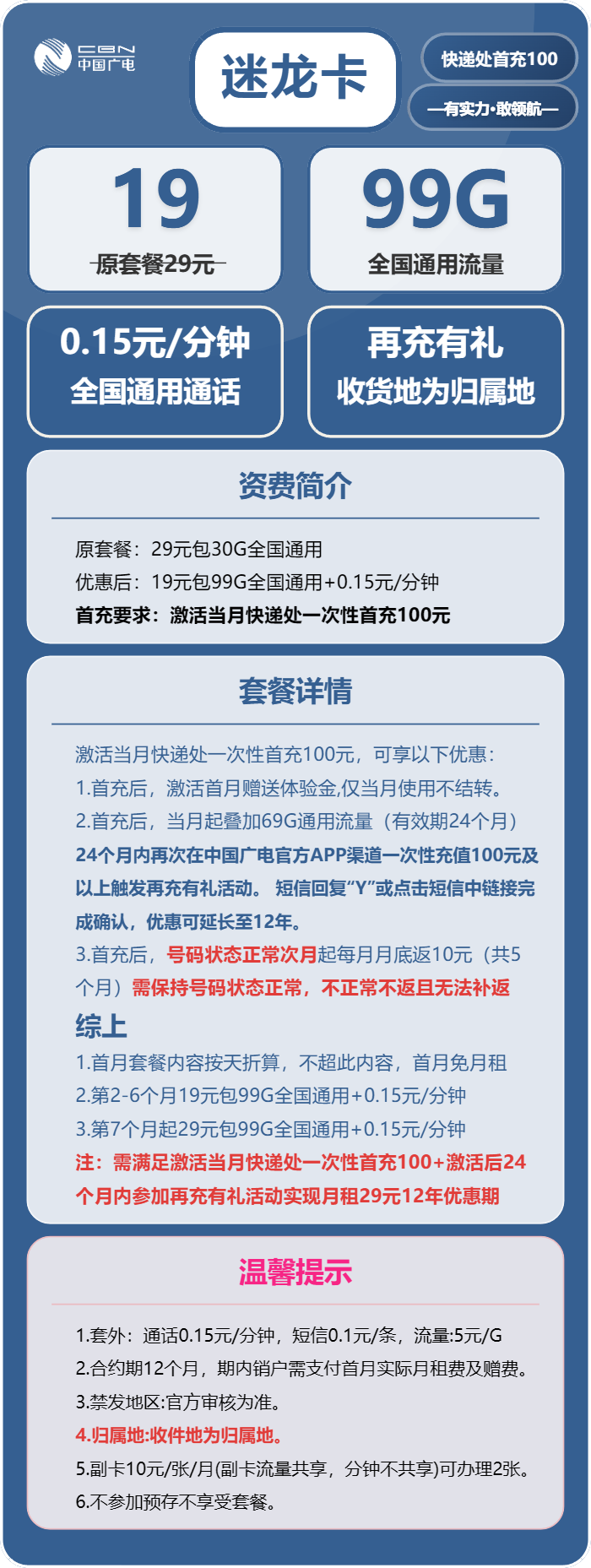 CBN
中国广电

迷龙卡

快递处首充100

—有实力·敢领航—

19
原套餐29元

99G
全国通用流量

0.15元/分钟
全国通用通话

再充有礼
收货地为归属地

资费简介

原套餐：29元包30G全国通用
优惠后：19元包99G全国通用+0.15元/分钟
首充要求：激活当月快递处一次性首充100元

套餐详情

激活当月快递处一次性首充100元，可享以下优惠：
1.首充后，激活首月赠送体验金,仅当月使用不结转。
2.首充后，当月起叠加69G通用流量（有效期24个月）
24个月内再次在中国广电官方APP渠道一次性充值100元及以上触发再充有礼活动。 短信回复“Y”或点击短信中链接完成确认，优惠可延长至12年。
3.首充后，号码状态正常次月起每月月底返10元（共5个月）需保持号码状态正常，不正常不返且无法补返

综上
1.首月套餐内容按天折算，不超此内容，首月免月租
2.第2-6个月19元包99G全国通用+0.15元/分钟
3.第7个月起29元包99G全国通用+0.15元/分钟
注：需满足激活当月快递处一次性首充100+激活后24个月内参加再充有礼活动实现月租29元12年优惠期

温馨提示

1.套外：通话0.15元/分钟，短信0.1元/条，流量:5元/G
2.合约期12个月，期内销户需支付首月实际月租费及赠费。
3.禁发地区:官方审核为准。
4.归属地:收件地为归属地。
5.副卡10元/张/月(副卡流量共享，分钟不共享)可办理2张。
6.不参加预存不享受套餐。